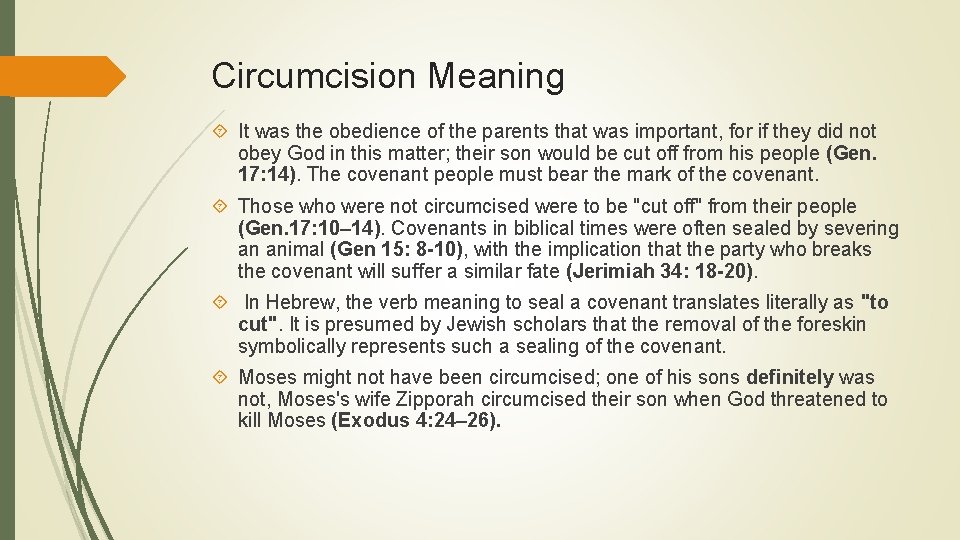 Circumcision Meaning

It was the obedience of the parents that was important, for if they did not obey God in this matter; their son would be cut off from his people (Gen. 17:14). The covenant people must bear the mark of the covenant.

Those who were not circumcised were to be "cut off" from their people (Gen.17:10–14). Covenants in biblical times were often sealed by severing an animal (Gen 15: 8-10), with the implication that the party who breaks the covenant will suffer a similar fate (Jerimiah 34: 18-20).

In Hebrew, the verb meaning to seal a covenant translates literally as "to cut". It is presumed by Jewish scholars that the removal of the foreskin symbolically represents such a sealing of the covenant.

Moses might not have been circumcised; one of his sons definitely was not, Moses's wife Zipporah circumcised their son when God threatened to kill Moses (Exodus 4:24–26).